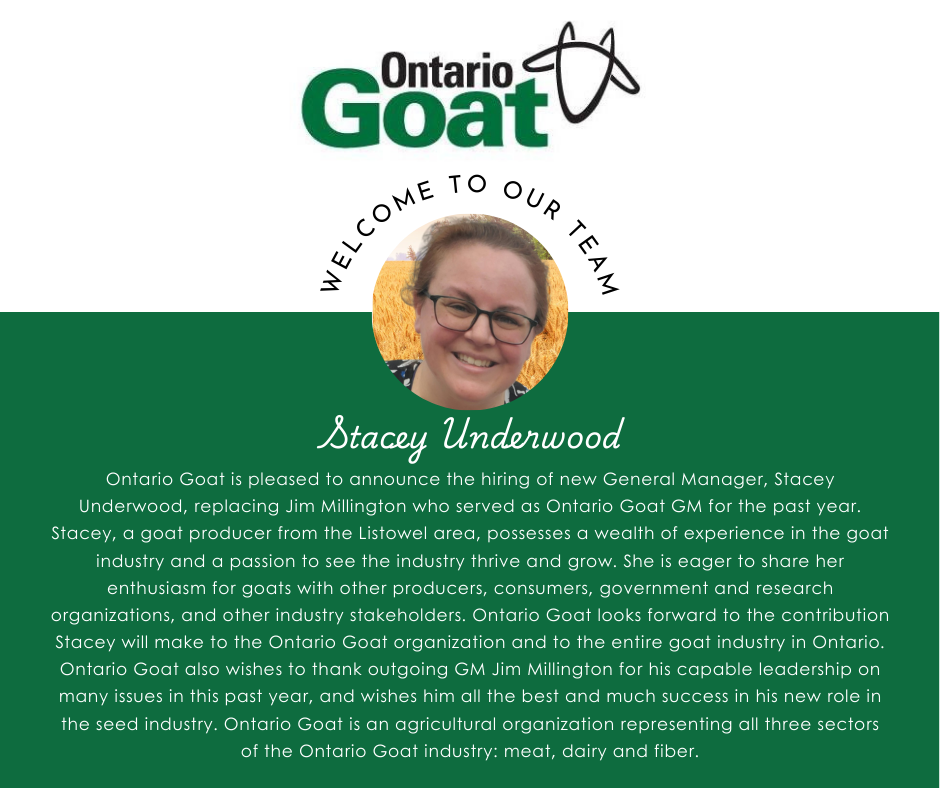 Ontario Goat

WELCOME TO OUR TEAM

Stacey Underwood

Ontario Goat is pleased to announce the hiring of new General Manager, Stacey Underwood, replacing Jim Millington who served as Ontario Goat GM for the past year. Stacey, a goat producer from the Listowel area, possesses a wealth of experience in the goat industry and a passion to see the industry thrive and grow. She is eager to share her enthusiasm for goats with other producers, consumers, government and research organizations, and other industry stakeholders. Ontario Goat looks forward to the contribution Stacey will make to the Ontario Goat organization and to the entire goat industry in Ontario. Ontario Goat also wishes to thank outgoing GM Jim Millington for his capable leadership on many issues in this past year, and wishes him all the best and much success in his new role in the seed industry. Ontario Goat is an agricultural organization representing all three sectors of the Ontario Goat industry: meat, dairy and fiber.